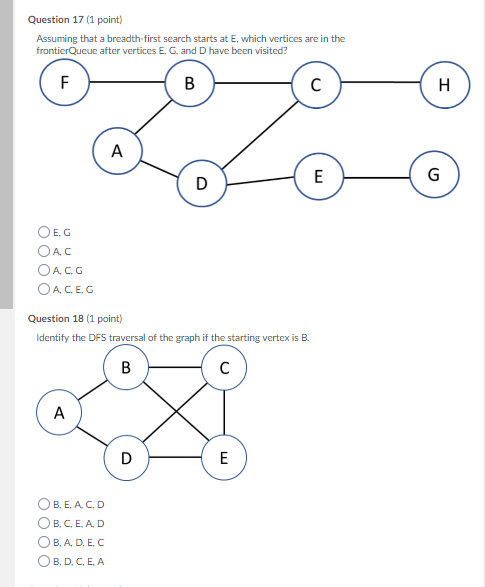 Question 17 (1 point)

Assuming that a breadth-first search starts at E, which vertices are in the frontierQueue after vertices E, G, and D have been visited?

F B C H A D E G

E, G

A, C

A, C, G

A, C, E, G

Question 18 (1 point)

Identify the DFS traversal of the graph if the starting vertex is B.

B C A D E

B, E, A, C, D

B, C, E, A, D

B, A, D, E, C

B, D, C, E, A